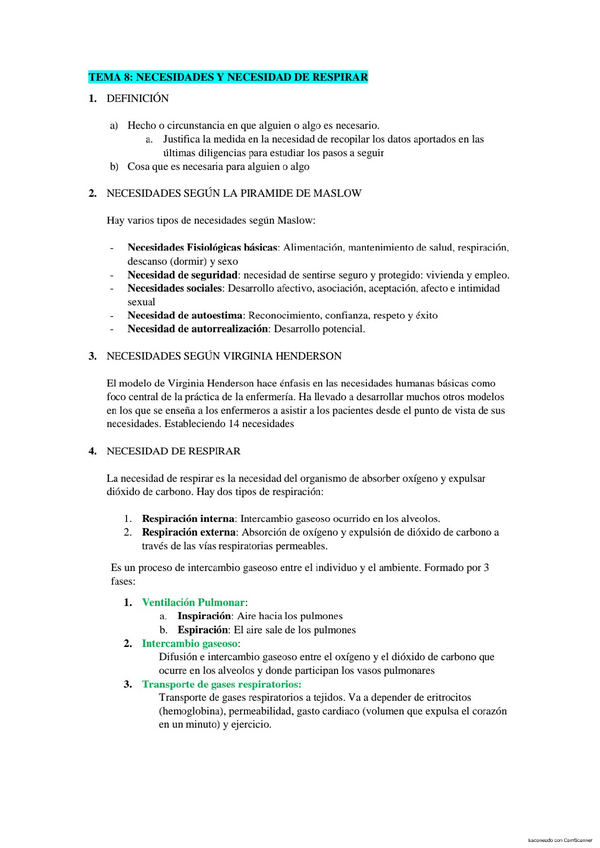 TEMA 8: NECESIDADES Y NECESIDAD DE RESPIRAR

1. DEFINICIÓN

a) Hecho o circunstancia en que alguien o algo es necesario.
a. Justifica la medida en la necesidad de recopilar los datos aportados en las últimas diligencias para estudiar los pasos a seguir
b) Cosa que es necesaria para alguien o algo

2. NECESIDADES SEGÚN LA PIRAMIDE DE MASLOW

Hay varios tipos de necesidades según Maslow:

- Necesidades Fisiológicas básicas: Alimentación, mantenimiento de salud, respiración, descanso (dormir) y sexo
- Necesidad de seguridad: necesidad de sentirse seguro y protegido: vivienda y empleo.
- Necesidades sociales: Desarrollo afectivo, asociación, aceptación, afecto e intimidad sexual
- Necesidad de autoestima: Reconocimiento, confianza, respeto y éxito
- Necesidad de autorrealización: Desarrollo potencial.

3. NECESIDADES SEGÚN VIRGINIA HENDERSON

El modelo de Virginia Henderson hace énfasis en las necesidades humanas básicas como foco central de la práctica de la enfermería. Ha llevado a desarrollar muchos otros modelos en los que se enseña a los enfermeros a asistir a los pacientes desde el punto de vista de sus necesidades. Estableciendo 14 necesidades

4. NECESIDAD DE RESPIRAR

La necesidad de respirar es la necesidad del organismo de absorber oxígeno y expulsar dióxido de carbono. Hay dos tipos de respiración:

1. Respiración interna: Intercambio gaseoso ocurrido en los alveolos.
2. Respiración externa: Absorción de oxígeno y expulsión de dióxido de carbono a través de las vías respiratorias permeables.

Es un proceso de intercambio gaseoso entre el individuo y el ambiente. Formado por 3 fases:

1. Ventilación Pulmonar:
a. Inspiración: Aire hacia los pulmones
b. Espiración: El aire sale de los pulmones
2. Intercambio gaseoso:
Difusión e intercambio gaseoso entre el oxígeno y el dióxido de carbono que ocurre en los alveolos y donde participan los vasos pulmonares
3. Transporte de gases respiratorios:
Transporte de gases respiratorios a tejidos. Va a depender de eritrocitos (hemoglobina), permeabilidad, gasto cardiaco (volumen que expulsa el corazón en un minuto) y ejercicio.

Escaneado con CamScanner